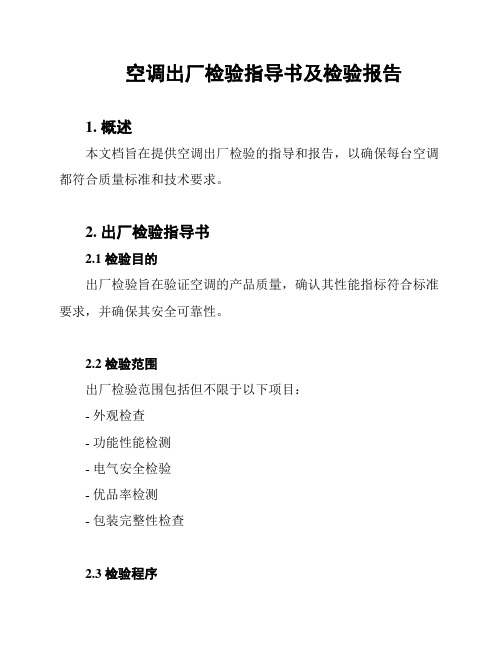 空调出厂检验指导书及检验报告

1. 概述

本文档旨在提供空调出厂检验的指导和报告，以确保每台空调都符合质量标准和技术要求。

2. 出厂检验指导书

2.1 检验目的

出厂检验旨在验证空调的产品质量，确认其性能指标符合标准要求，并确保其安全可靠性。

2.2 检验范围

出厂检验范围包括但不限于以下项目：

- 外观检查

- 功能性能检测

- 电气安全检验

- 优品率检测

- 包装完整性检查

2.3 检验程序